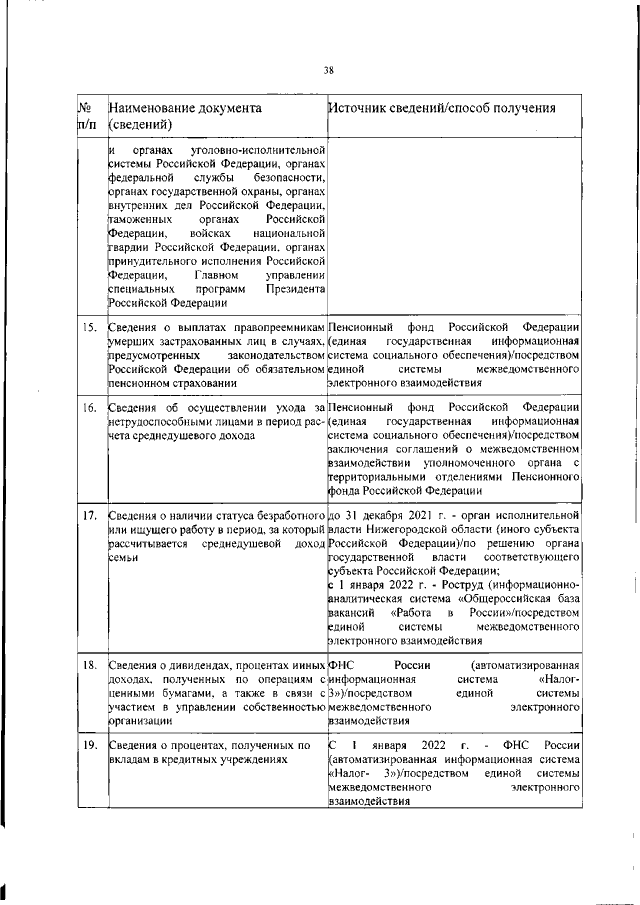 38

| № п/п | Наименование документа (сведений) | Источник сведений/способ получения |
|---|---|---|
| | и органах уголовно-исполнительной системы Российской Федерации, органах федеральной службы безопасности, органах государственной охраны, органах внутренних дел Российской Федерации, таможенных органах Российской Федерации, войсках национальной гвардии Российской Федерации, органах принудительного исполнения Российской Федерации, Главном управлении специальных программ Президента Российской Федерации | |
| 15. | Сведения о выплатах правопреемникам умерших застрахованных лиц в случаях, предусмотренных законодательством Российской Федерации об обязательном пенсионном страховании | Пенсионный фонд Российской Федерации (единая государственная информационная система социального обеспечения)/посредством единой системы межведомственного электронного взаимодействия |
| 16. | Сведения об осуществлении ухода за нетрудоспособными лицами в период расчета среднедушевого дохода | Пенсионный фонд Российской Федерации (единая государственная информационная система социального обеспечения)/посредством заключения соглашений о межведомственном взаимодействии уполномоченного органа с территориальными отделениями Пенсионного фонда Российской Федерации |
| 17. | Сведения о наличии статуса безработного или ищущего работу в период, за который рассчитывается среднедушевой доход семьи | до 31 декабря 2021 г. - орган исполнительной власти Нижегородской области (иного субъекта Российской Федерации)/по решению органа государственной власти соответствующего субъекта Российской Федерации; с 1 января 2022 г. - Роструд (информационно-аналитическая система «Общероссийская база вакансий «Работа в России»/посредством единой системы межведомственного электронного взаимодействия |
| 18. | Сведения о дивидендах, процентах иных доходах, полученных по операциям с ценными бумагами, а также в связи с участием в управлении собственностью организации | ФНС России (автоматизированная информационная система «Налог-3»)/посредством единой системы межведомственного электронного взаимодействия |
| 19. | Сведения о процентах, полученных по вкладам в кредитных учреждениях | С 1 января 2022 г. - ФНС России (автоматизированная информационная система «Налог- 3»)/посредством единой системы межведомственного электронного взаимодействия |